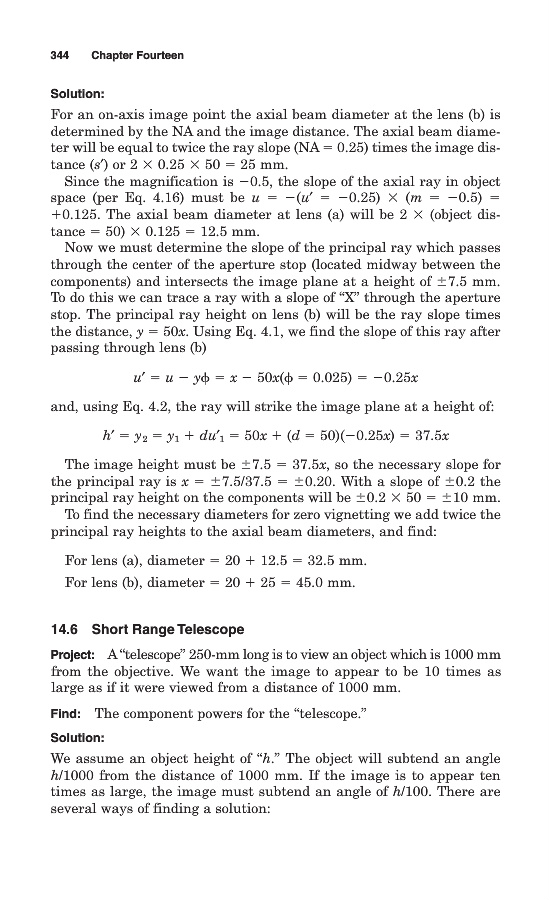 344 Chapter Fourteen

Solution:

For an on-axis image point the axial beam diameter at the lens (b) is determined by the NA and the image distance. The axial beam diameter will be equal to twice the ray slope (NA = 0.25) times the image distance ($s'$) or $2 \times 0.25 \times 50 = 25$ mm.

Since the magnification is $-0.5$, the slope of the axial ray in object space (per Eq. 4.16) must be $u = -(u' = -0.25) \times (m = -0.5) = +0.125$. The axial beam diameter at lens (a) will be $2 \times$ (object distance $= 50) \times 0.125 = 12.5$ mm.

Now we must determine the slope of the principal ray which passes through the center of the aperture stop (located midway between the components) and intersects the image plane at a height of $\pm 7.5$ mm. To do this we can trace a ray with a slope of "X" through the aperture stop. The principal ray height on lens (b) will be the ray slope times the distance, $y = 50x$. Using Eq. 4.1, we find the slope of this ray after passing through lens (b)

$u' = u - y\phi = x - 50x(\phi = 0.025) = -0.25x$

and, using Eq. 4.2, the ray will strike the image plane at a height of:

$h' = y_2 = y_1 + du'_1 = 50x + (d = 50)(-0.25x) = 37.5x$

The image height must be $\pm 7.5 = 37.5x$, so the necessary slope for the principal ray is $x = \pm 7.5/37.5 = \pm 0.20$. With a slope of $\pm 0.2$ the principal ray height on the components will be $\pm 0.2 \times 50 = \pm 10$ mm.

To find the necessary diameters for zero vignetting we add twice the principal ray heights to the axial beam diameters, and find:

For lens (a), diameter $= 20 + 12.5 = 32.5$ mm.

For lens (b), diameter $= 20 + 25 = 45.0$ mm.

14.6 Short Range Telescope

Project: A "telescope" 250-mm long is to view an object which is 1000 mm from the objective. We want the image to appear to be 10 times as large as if it were viewed from a distance of 1000 mm.

Find: The component powers for the "telescope."

Solution:

We assume an object height of "$h$." The object will subtend an angle $h/1000$ from the distance of 1000 mm. If the image is to appear ten times as large, the image must subtend an angle of $h/100$. There are several ways of finding a solution: